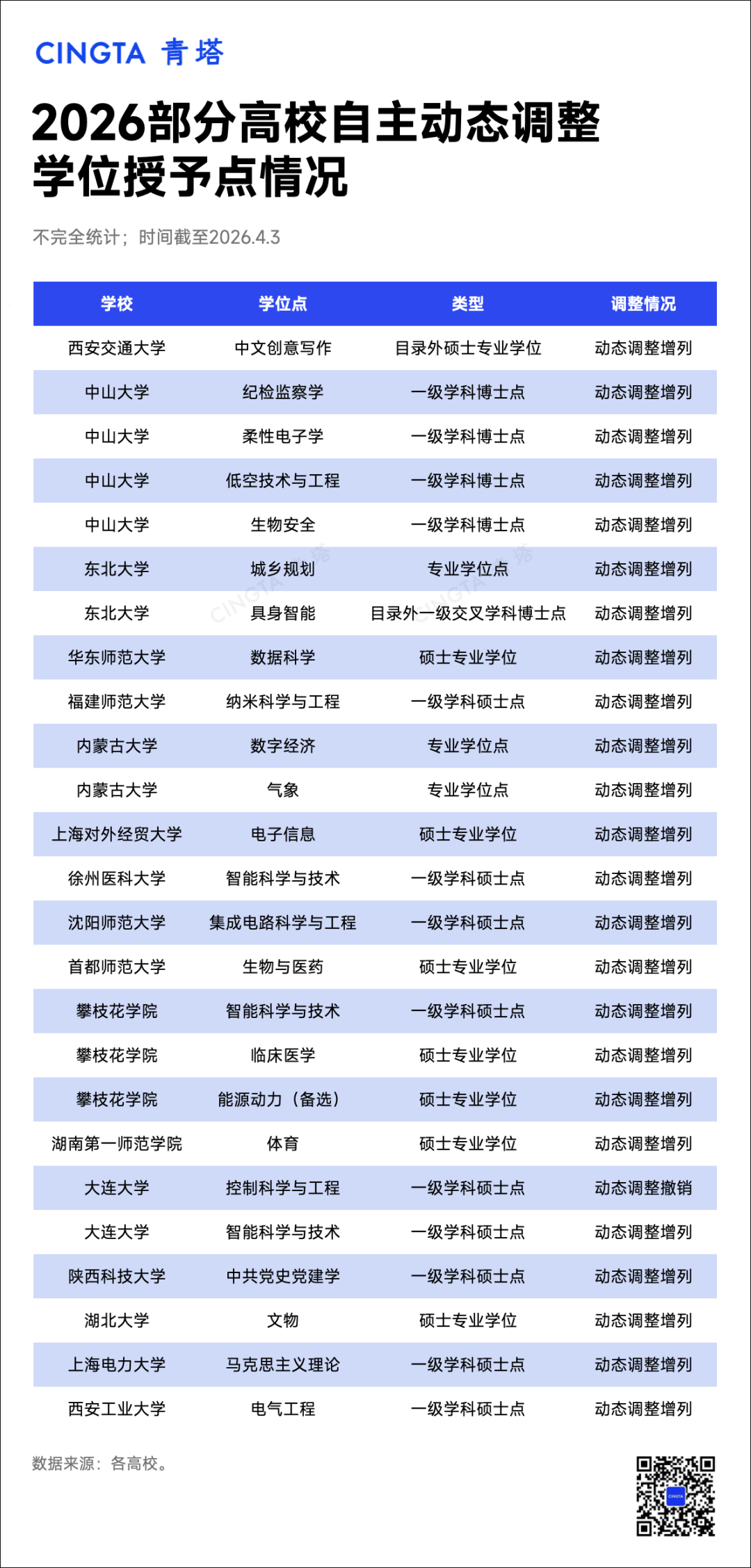 CINGTA 青塔

2026部分高校自主动态调整学位授予点情况

不完全统计；时间截至2026.4.3

| 学校 | 学位点 | 类型 | 调整情况 |
|---|---|---|---|
| 西安交通大学 | 中文创意写作 | 目录外硕士专业学位 | 动态调整增列 |
| 中山大学 | 纪检监察学 | 一级学科博士点 | 动态调整增列 |
| 中山大学 | 柔性电子学 | 一级学科博士点 | 动态调整增列 |
| 中山大学 | 低空技术与工程 | 一级学科博士点 | 动态调整增列 |
| 中山大学 | 生物安全 | 一级学科博士点 | 动态调整增列 |
| 东北大学 | 城乡规划 | 专业学位点 | 动态调整增列 |
| 东北大学 | 具身智能 | 目录外一级交叉学科博士点 | 动态调整增列 |
| 华东师范大学 | 数据科学 | 硕士专业学位 | 动态调整增列 |
| 福建师范大学 | 纳米科学与工程 | 一级学科硕士点 | 动态调整增列 |
| 内蒙古大学 | 数字经济 | 专业学位点 | 动态调整增列 |
| 内蒙古大学 | 气象 | 专业学位点 | 动态调整增列 |
| 上海对外经贸大学 | 电子信息 | 硕士专业学位 | 动态调整增列 |
| 徐州医科大学 | 智能科学与技术 | 一级学科硕士点 | 动态调整增列 |
| 沈阳师范大学 | 集成电路科学与工程 | 一级学科硕士点 | 动态调整增列 |
| 首都师范大学 | 生物与医药 | 硕士专业学位 | 动态调整增列 |
| 攀枝花学院 | 智能科学与技术 | 一级学科硕士点 | 动态调整增列 |
| 攀枝花学院 | 临床医学 | 硕士专业学位 | 动态调整增列 |
| 攀枝花学院 | 能源动力（备选） | 硕士专业学位 | 动态调整增列 |
| 湖南第一师范学院 | 体育 | 硕士专业学位 | 动态调整增列 |
| 大连大学 | 控制科学与工程 | 一级学科硕士点 | 动态调整撤销 |
| 大连大学 | 智能科学与技术 | 一级学科硕士点 | 动态调整增列 |
| 陕西科技大学 | 中共党史党建学 | 一级学科硕士点 | 动态调整增列 |
| 湖北大学 | 文物 | 硕士专业学位 | 动态调整增列 |
| 上海电力大学 | 马克思主义理论 | 一级学科硕士点 | 动态调整增列 |
| 西安工业大学 | 电气工程 | 一级学科硕士点 | 动态调整增列 |

数据来源：各高校。